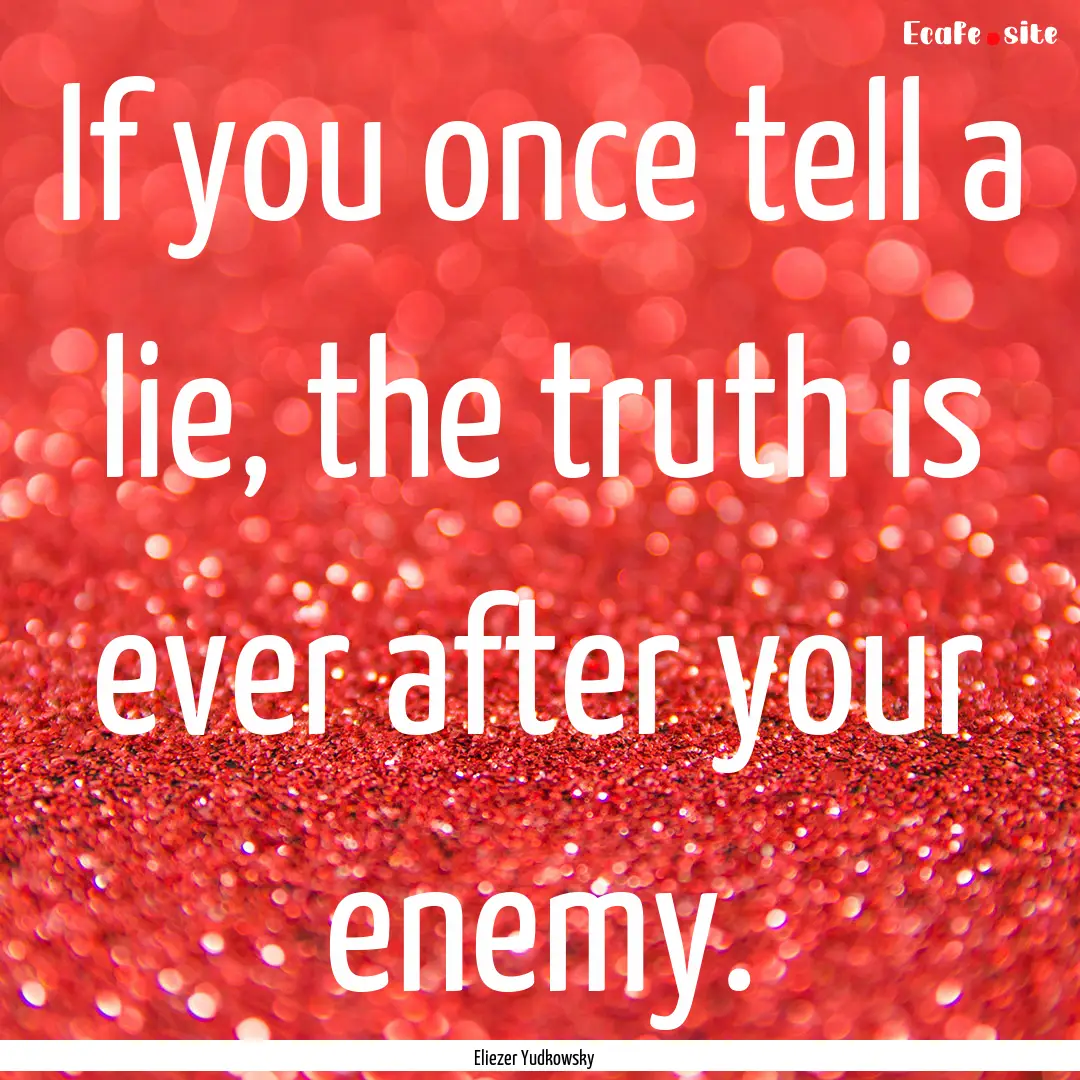 Ecafe.site

If you once tell a lie, the truth is ever after your enemy.

Eliezer Yudkowsky